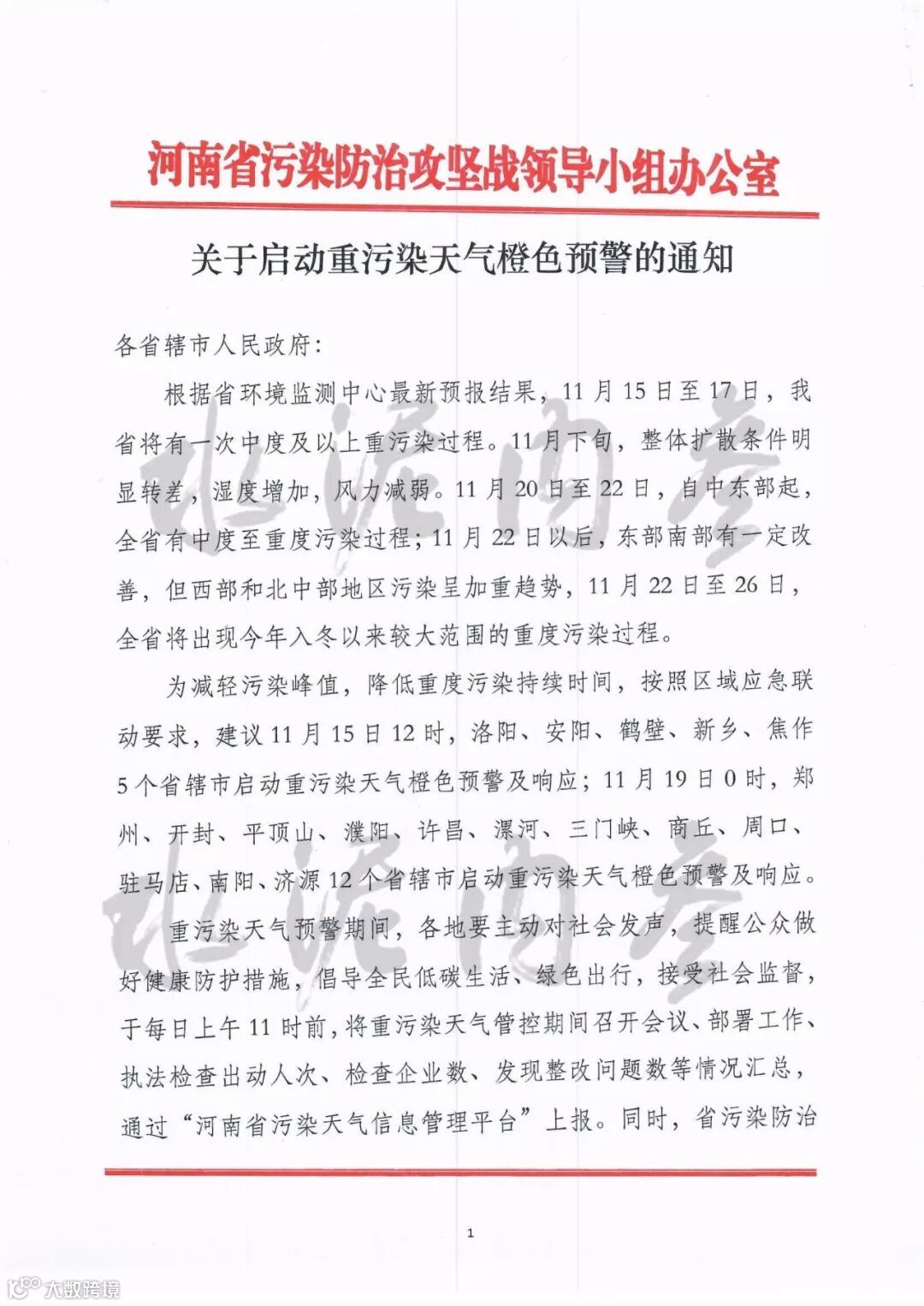 河南省污染防治攻坚战领导小组办公室

关于启动重污染天气橙色预警的通知

各省辖市人民政府：

根据省环境监测中心最新预报结果，11月15日至17日，我省将有一次中度及以上重污染过程。11月下旬，整体扩散条件明显转差，湿度增加，风力减弱。11月20日至22日，自中东部起，全省有中度至重度污染过程；11月22日以后，东部南部有一定改善，但西部和北中部地区污染呈加重趋势，11月22日至26日，全省将出现今年入冬以来较大范围的重度污染过程。

为减轻污染峰值，降低重度污染持续时间，按照区域应急联动要求，建议11月15日12时，洛阳、安阳、鹤壁、新乡、焦作5个省辖市启动重污染天气橙色预警及响应；11月19日0时，郑州、开封、平顶山、濮阳、许昌、漯河、三门峡、商丘、周口、驻马店、南阳、济源12个省辖市启动重污染天气橙色预警及响应。

重污染天气预警期间，各地要主动对社会发声，提醒公众做好健康防护措施，倡导全民低碳生活、绿色出行，接受社会监督，于每日上午11时前，将重污染天气管控期间召开会议、部署工作、执法检查出动人次、检查企业数、发现整改问题数等情况汇总，通过“河南省污染天气信息管理平台”上报。同时，省污染防治

1

大数跨境